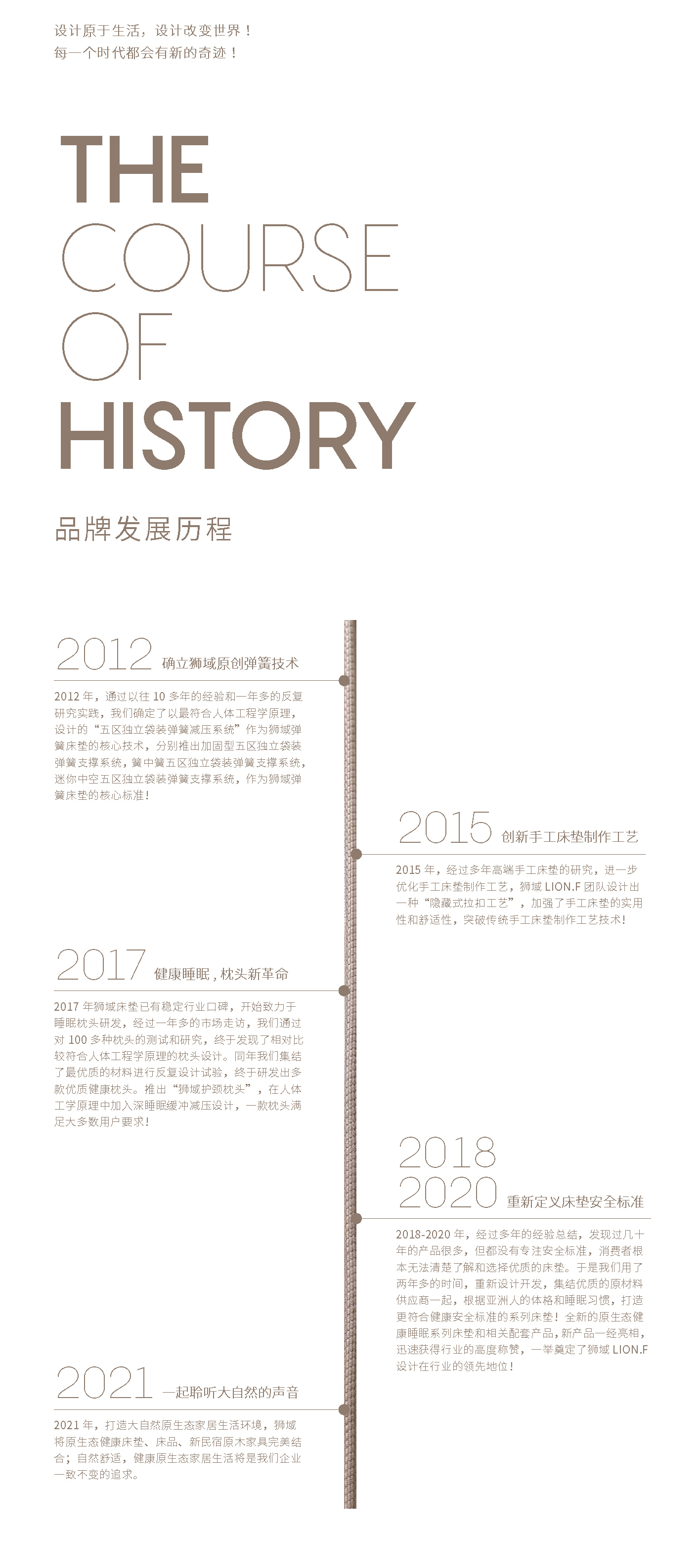 设计原于生活，设计改变世界！
每一个时代都会有新的奇迹！

THE
COURSE
OF
HISTORY

品牌发展历程

2012 确立狮域原创弹簧技术

2012 年，通过以往 10 多年的经验和一年多的反复研究实践，我们确定了以最符合人体工程学原理，设计的“五区独立袋装弹簧减压系统”作为狮域弹簧床垫的核心技术，分别推出加固型五区独立袋装弹簧支撑系统，簧中簧五区独立袋装弹簧支撑系统，迷你中空五区独立袋装弹簧支撑系统，作为狮域弹簧床垫的核心标准！

2015 创新手工床垫制作工艺

2015 年，经过多年高端手工床垫的研究，进一步优化手工床垫制作工艺，狮域 LION.F 团队设计出一种“隐藏式拉扣工艺”，加强了手工床垫的实用性和舒适性，突破传统手工床垫制作工艺技术！

2017 健康睡眠，枕头新革命

2017 年狮域床垫已有稳定行业口碑，开始致力于睡眠枕头研发，经过一年多的市场走访，我们通过对 100 多种枕头的测试和研究，终于发现了相对比较符合人体工程学原理的枕头设计。同年我们集结了最优质的材料进行反复设计试验，终于研发出多款优质健康枕头。推出“狮域护颈枕头”，在人体工学原理中加入深睡眠缓冲减压设计，一款枕头满足大多数用户要求！

2018
2020 重新定义床垫安全标准

2018-2020 年，经过多年的经验总结，发现过几十年的产品很多，但都没有专注安全标准，消费者根本无法清楚了解和选择优质的床垫。于是我们用了两年多的时间，重新设计开发，集结优质的原材料供应商一起，根据亚洲人的体格和睡眠习惯，打造更符合健康安全标准的系列床垫！全新的原生态健康睡眠系列床垫和相关配套产品，新产品一经亮相，迅速获得行业的高度称赞，一举奠定了狮域 LION.F 设计在行业的领先地位！

2021 一起聆听大自然的声音

2021 年，打造大自然原生态家居生活环境，狮域将原生态健康床垫、床品、新民宿原木家具完美结合；自然舒适，健康原生态家居生活将是我们企业一致不变的追求。